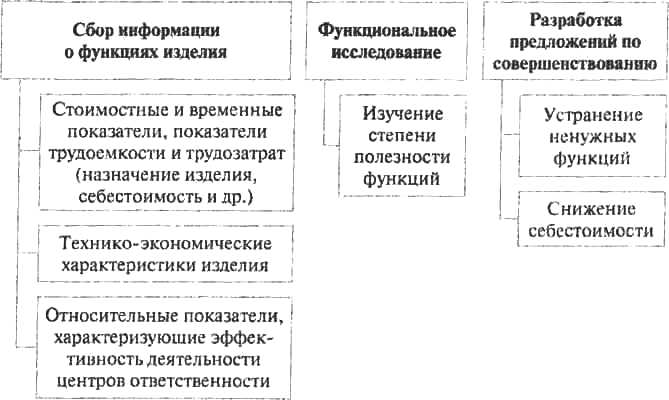 Сбор информации о функциях изделия

Стоимостные и временные показатели, показатели трудоемкости и трудозатрат (назначение изделия, себестоимость и др.)

Технико-экономические характеристики изделия

Относительные показатели, характеризующие эффективность деятельности центров ответственности

Функциональное исследование

Изучение степени полезности функций

Разработка предложений по совершенствованию

Устранение ненужных функций

Снижение себестоимости